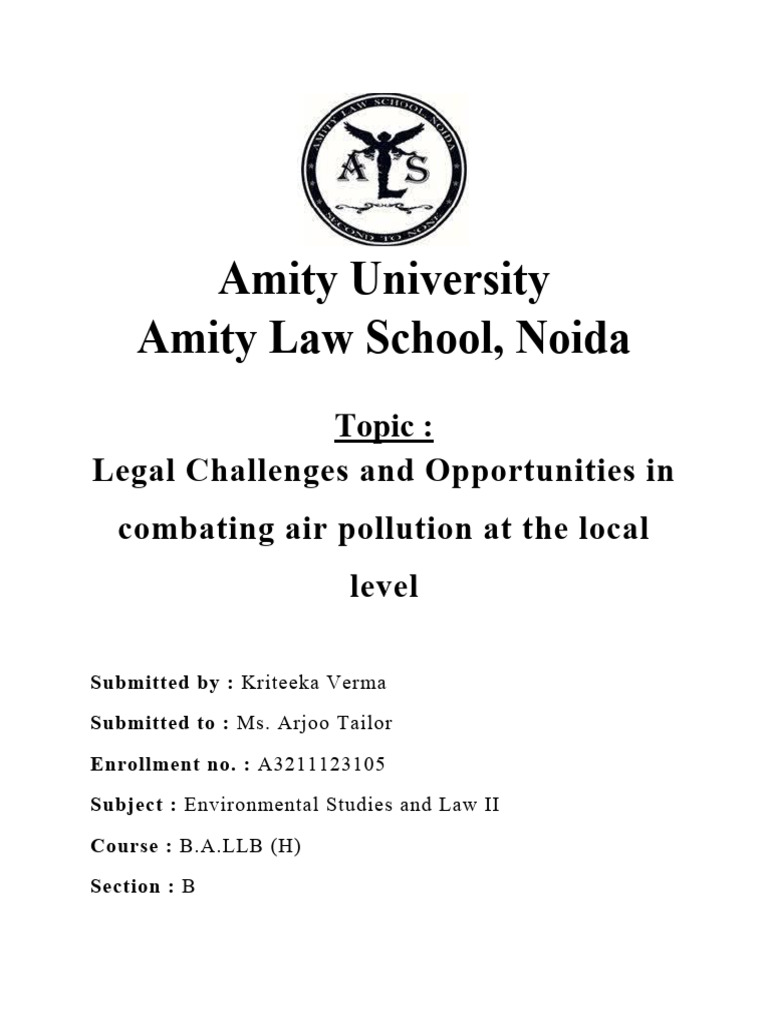 AMITY LAW SCHOOL, NOIDA
ALS
SECOND TO NONE

Amity University
Amity Law School, Noida

Topic :
Legal Challenges and Opportunities in combating air pollution at the local level

Submitted by : Kriteeka Verma

Submitted to : Ms. Arjoo Tailor

Enrollment no. : A3211123105

Subject : Environmental Studies and Law II

Course : B.A.LLB (H)

Section : B